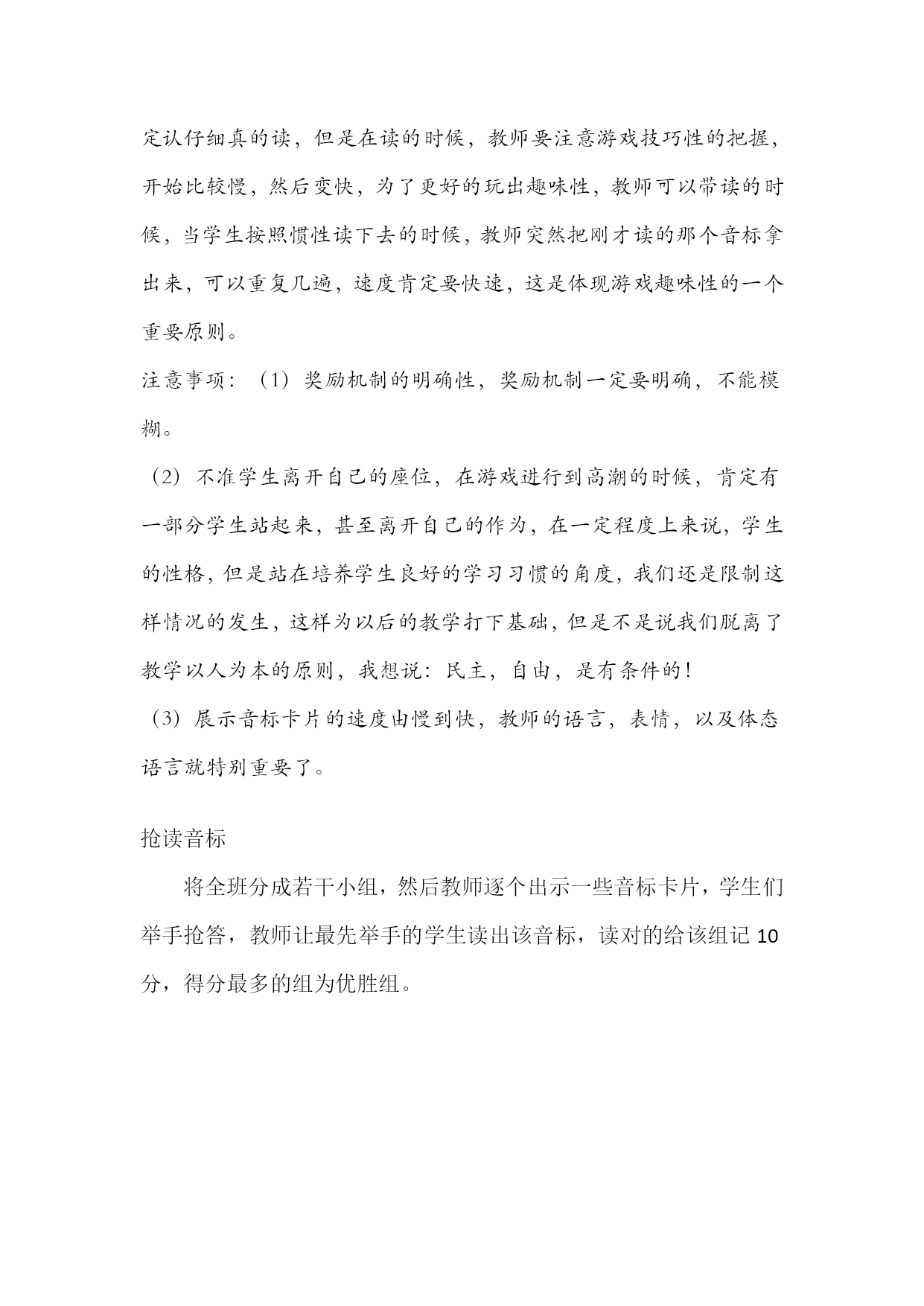 定认仔细真的读，但是在读的时候，教师要注意游戏技巧性的把握，开始比较慢，然后变快，为了更好的玩出趣味性，教师可以带读的时候，当学生按照惯性读下去的时候，教师突然把刚才读的那个音标拿出来，可以重复几遍，速度肯定要快速，这是体现游戏趣味性的一个重要原则。

注意事项：（1）奖励机制的明确性，奖励机制一定要明确，不能模糊。

（2）不准学生离开自己的座位，在游戏进行到高潮的时候，肯定有一部分学生站起来，甚至离开自己的作为，在一定程度上来说，学生的性格，但是站在培养学生良好的学习习惯的角度，我们还是限制这样情况的发生，这样为以后的教学打下基础，但是不是说我们脱离了教学以人为本的原则，我想说：民主，自由，是有条件的！

（3）展示音标卡片的速度由慢到快，教师的语言，表情，以及体态语言就特别重要了。

抢读音标

将全班分成若干小组，然后教师逐个出示一些音标卡片，学生们举手抢答，教师让最先举手的学生读出该音标，读对的给该组记 10 分，得分最多的组为优胜组。